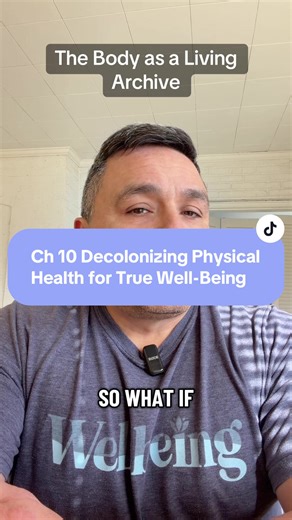 The Body as a Living Archive

Ch 10 Decolonizing Physical Health for True Well-Being

SO WHAT IF

Wellbeing